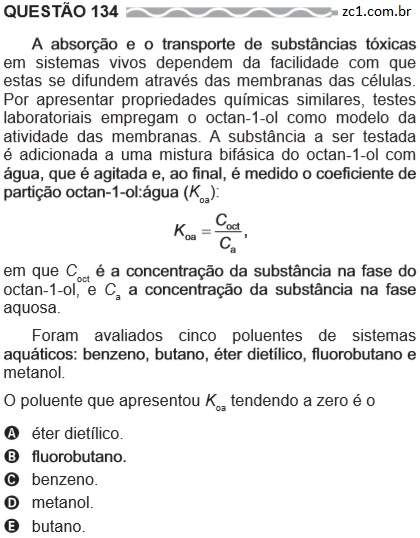 QUESTÃO 134 zc1.com.br

A absorção e o transporte de substâncias tóxicas em sistemas vivos dependem da facilidade com que estas se difundem através das membranas das células. Por apresentar propriedades químicas similares, testes laboratoriais empregam o octan-1-ol como modelo da atividade das membranas. A substância a ser testada é adicionada a uma mistura bifásica do octan-1-ol com água, que é agitada e, ao final, é medido o coeficiente de partição octan-1-ol:água ($K_{oa}$):

$K_{oa} = \frac{C_{oct}}{C_a}$,

em que $C_{oct}$ é a concentração da substância na fase do octan-1-ol, e $C_a$ a concentração da substância na fase aquosa.

Foram avaliados cinco poluentes de sistemas aquáticos: benzeno, butano, éter dietílico, fluorobutano e metanol.

O poluente que apresentou $K_{oa}$ tendendo a zero é o

A éter dietílico.
B fluorobutano.
C benzeno.
D metanol.
E butano.